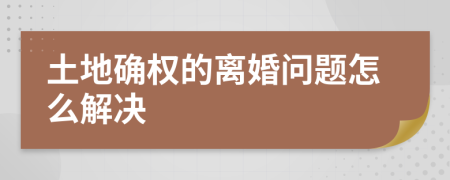 土地确权的离婚问题怎么解决